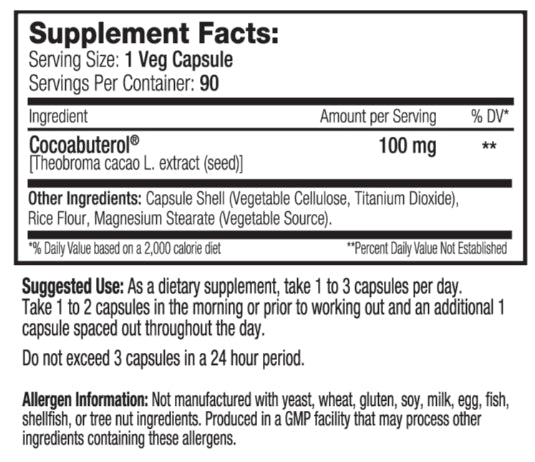 Supplement Facts:
Serving Size: 1 Veg Capsule
Servings Per Container: 90

| Ingredient | Amount per Serving | % DV* |
|---|---|---|
| Cocoabuterol® [Theobroma cacao L. extract (seed)] | 100 mg | ** |

Other Ingredients: Capsule Shell (Vegetable Cellulose, Titanium Dioxide), Rice Flour, Magnesium Stearate (Vegetable Source).

*% Daily Value based on a 2,000 calorie diet
**Percent Daily Value Not Established

Suggested Use: As a dietary supplement, take 1 to 3 capsules per day. Take 1 to 2 capsules in the morning or prior to working out and an additional 1 capsule spaced out throughout the day.

Do not exceed 3 capsules in a 24 hour period.

Allergen Information: Not manufactured with yeast, wheat, gluten, soy, milk, egg, fish, shellfish, or tree nut ingredients. Produced in a GMP facility that may process other ingredients containing these allergens.